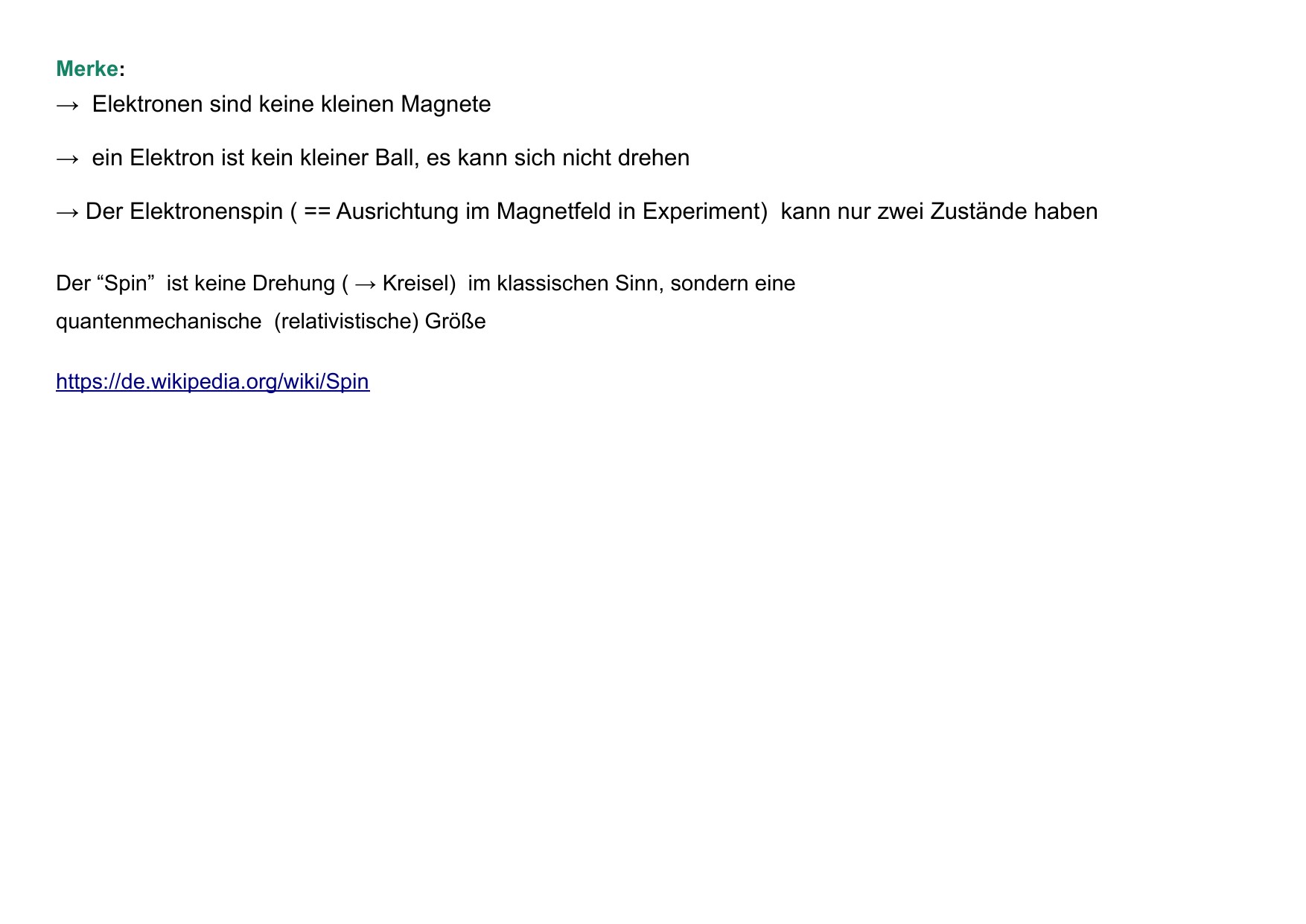 Merke:
→ Elektronen sind keine kleinen Magnete

→ ein Elektron ist kein kleiner Ball, es kann sich nicht drehen

→ Der Elektronenspin ( == Ausrichtung im Magnetfeld in Experiment) kann nur zwei Zustände haben

Der “Spin” ist keine Drehung ( → Kreisel) im klassischen Sinn, sondern eine quantenmechanische (relativistische) Größe

https://de.wikipedia.org/wiki/Spin